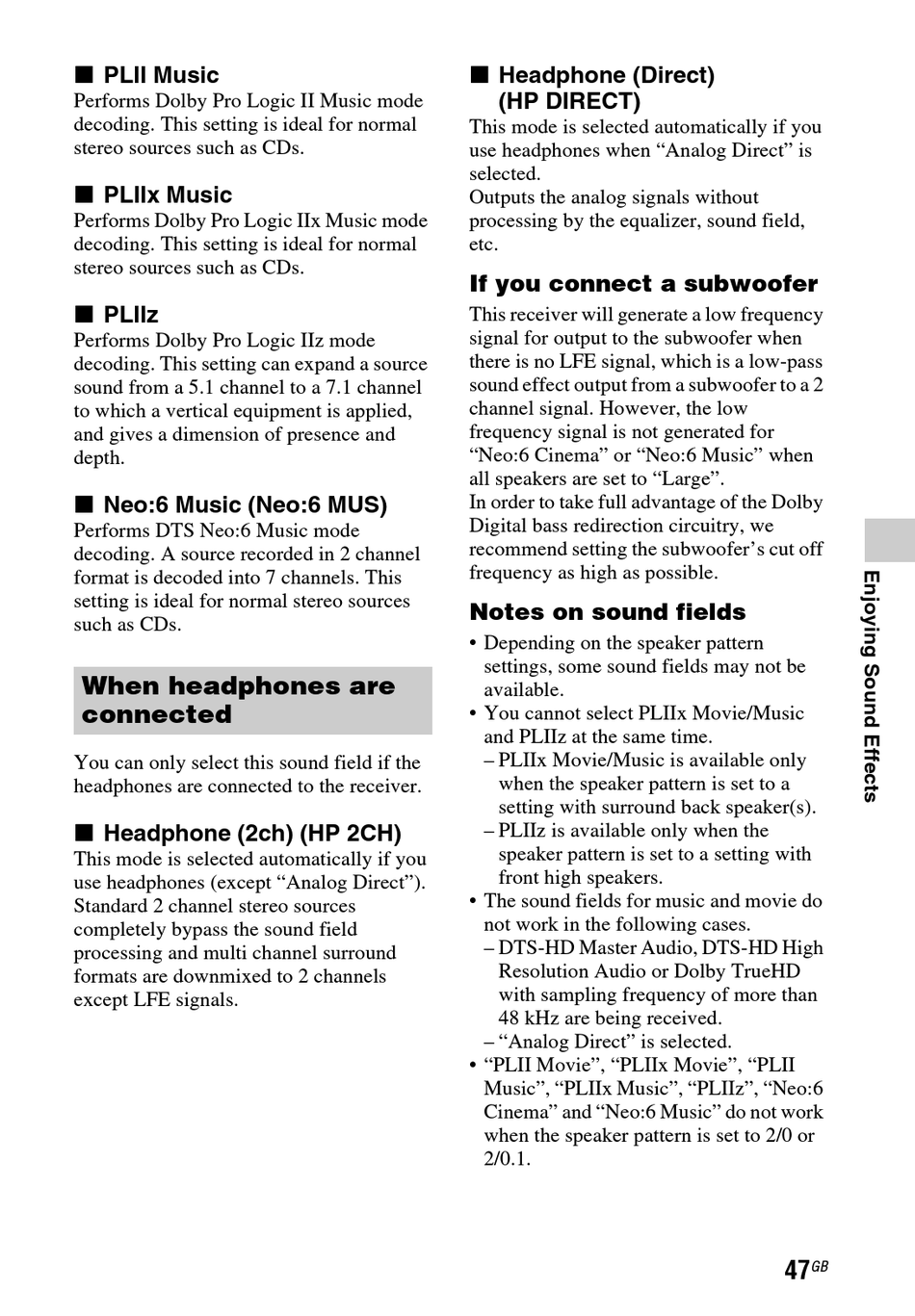 ■ PLII Music
Performs Dolby Pro Logic II Music mode decoding. This setting is ideal for normal stereo sources such as CDs.

■ PLIIx Music
Performs Dolby Pro Logic IIx Music mode decoding. This setting is ideal for normal stereo sources such as CDs.

■ PLIIz
Performs Dolby Pro Logic IIz mode decoding. This setting can expand a source sound from a 5.1 channel to a 7.1 channel to which a vertical equipment is applied, and gives a dimension of presence and depth.

■ Neo:6 Music (Neo:6 MUS)
Performs DTS Neo:6 Music mode decoding. A source recorded in 2 channel format is decoded into 7 channels. This setting is ideal for normal stereo sources such as CDs.

When headphones are connected

You can only select this sound field if the headphones are connected to the receiver.

■ Headphone (2ch) (HP 2CH)
This mode is selected automatically if you use headphones (except “Analog Direct”). Standard 2 channel stereo sources completely bypass the sound field processing and multi channel surround formats are downmixed to 2 channels except LFE signals.

■ Headphone (Direct) (HP DIRECT)
This mode is selected automatically if you use headphones when “Analog Direct” is selected.
Outputs the analog signals without processing by the equalizer, sound field, etc.

If you connect a subwoofer
This receiver will generate a low frequency signal for output to the subwoofer when there is no LFE signal, which is a low-pass sound effect output from a subwoofer to a 2 channel signal. However, the low frequency signal is not generated for “Neo:6 Cinema” or “Neo:6 Music” when all speakers are set to “Large”.
In order to take full advantage of the Dolby Digital bass redirection circuitry, we recommend setting the subwoofer’s cut off frequency as high as possible.

Notes on sound fields
• Depending on the speaker pattern settings, some sound fields may not be available.
• You cannot select PLIIx Movie/Music and PLIIz at the same time.
– PLIIx Movie/Music is available only when the speaker pattern is set to a setting with surround back speaker(s).
– PLIIz is available only when the speaker pattern is set to a setting with front high speakers.
• The sound fields for music and movie do not work in the following cases.
– DTS-HD Master Audio, DTS-HD High Resolution Audio or Dolby TrueHD with sampling frequency of more than 48 kHz are being received.
– “Analog Direct” is selected.
• “PLII Movie”, “PLIIx Movie”, “PLII Music”, “PLIIx Music”, “PLIIz”, “Neo:6 Cinema” and “Neo:6 Music” do not work when the speaker pattern is set to 2/0 or 2/0.1.

Enjoying Sound Effects

47GB